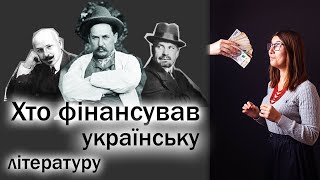 Хто фінансував українську літературу